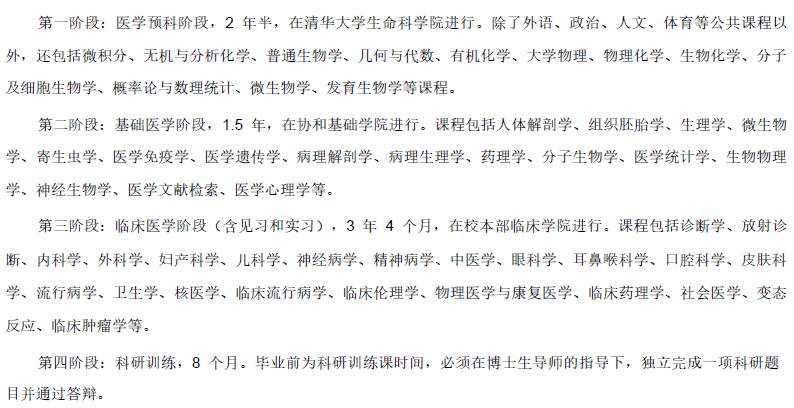 第一阶段：医学预科阶段，2 年半，在清华大学生命科学院进行。除了外语、政治、人文、体育等公共课程以外，还包括微积分、无机与分析化学、普通生物学、几何与代数、有机化学、大学物理、物理化学、生物化学、分子及细胞生物学、概率论与数理统计、微生物学、发育生物学等课程。

第二阶段：基础医学阶段，1.5 年，在协和基础学院进行。课程包括人体解剖学、组织胚胎学、生理学、微生物学、寄生虫学、医学免疫学、医学遗传学、病理解剖学、病理生理学、药理学、分子生物学、医学统计学、生物物理学、神经生物学、医学文献检索、医学心理学等。

第三阶段：临床医学阶段（含见习和实习），3 年 4 个月，在校本部临床学院进行。课程包括诊断学、放射诊断、内科学、外科学、妇产科学、儿科学、神经病学、精神病学、中医学、眼科学、耳鼻喉科学、口腔科学、皮肤科学、流行病学、卫生学、核医学、临床流行病学、临床伦理学、物理医学与康复医学、临床药理学、社会医学、变态反应、临床肿瘤学等。

第四阶段：科研训练，8 个月。毕业前为科研训练课时间，必须在博士生导师的指导下，独立完成一项科研题目并通过答辩。